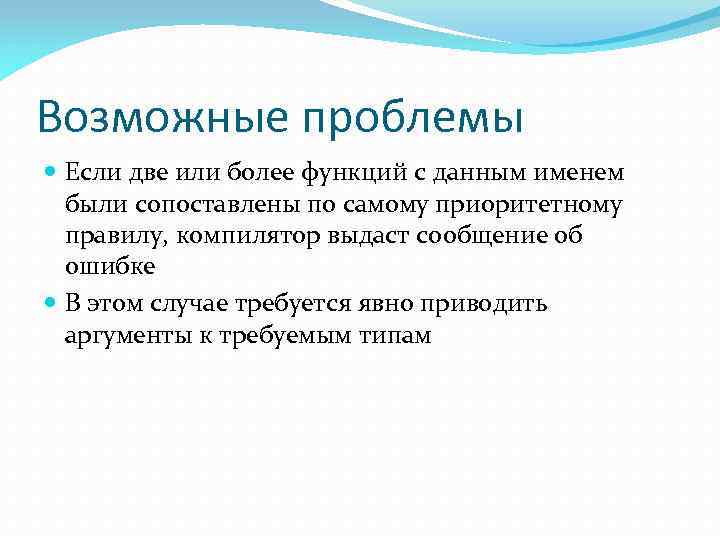 Возможные проблемы

Если две или более функций с данным именем были сопоставлены по самому приоритетному правилу, компилятор выдаст сообщение об ошибке

В этом случае требуется явно приводить аргументы к требуемым типам